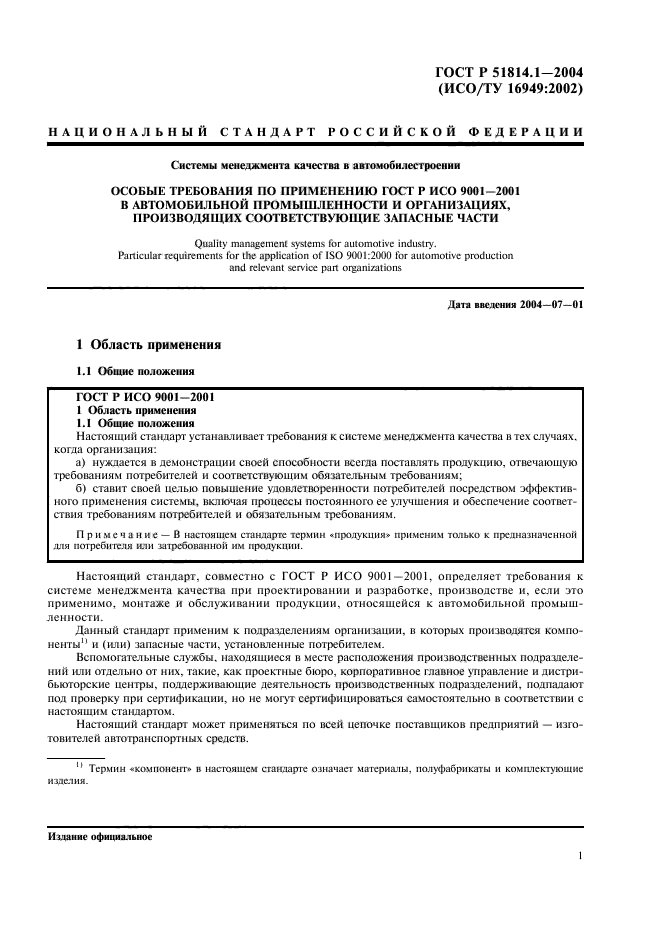 ГОСТ Р 51814.1—2004
(ИСО/ТУ 16949:2002)

НАЦИОНАЛЬНЫЙ СТАНДАРТ РОССИЙСКОЙ ФЕДЕРАЦИИ

Системы менеджмента качества в автомобилестроении

ОСОБЫЕ ТРЕБОВАНИЯ ПО ПРИМЕНЕНИЮ ГОСТ Р ИСО 9001—2001 В АВТОМОБИЛЬНОЙ ПРОМЫШЛЕННОСТИ И ОРГАНИЗАЦИЯХ, ПРОИЗВОДЯЩИХ СООТВЕТСТВУЮЩИЕ ЗАПАСНЫЕ ЧАСТИ

Quality management systems for automotive industry. Particular requirements for the application of ISO 9001:2000 for automotive production and relevant service part organizations

Дата введения 2004—07—01

1 Область применения

1.1 Общие положения

ГОСТ Р ИСО 9001—2001
1 Область применения
1.1 Общие положения
Настоящий стандарт устанавливает требования к системе менеджмента качества в тех случаях, когда организация:
а) нуждается в демонстрации своей способности всегда поставлять продукцию, отвечающую требованиям потребителей и соответствующим обязательным требованиям;
б) ставит своей целью повышение удовлетворенности потребителей посредством эффективного применения системы, включая процессы постоянного ее улучшения и обеспечение соответствия требованиям потребителей и обязательным требованиям.

Примечание — В настоящем стандарте термин «продукция» применим только к предназначенной для потребителя или затребованной им продукции.

Настоящий стандарт, совместно с ГОСТ Р ИСО 9001—2001, определяет требования к системе менеджмента качества при проектировании и разработке, производстве и, если это применимо, монтаже и обслуживании продукции, относящейся к автомобильной промышленности.

Данный стандарт применим к подразделениям организации, в которых производятся компоненты$^{1)}$ и (или) запасные части, установленные потребителем.

Вспомогательные службы, находящиеся в месте расположения производственных подразделений или отдельно от них, такие, как проектные бюро, корпоративное главное управление и дистрибьюторские центры, поддерживающие деятельность производственных подразделений, подпадают под проверку при сертификации, но не могут сертифицироваться самостоятельно в соответствии с настоящим стандартом.

Настоящий стандарт может применяться по всей цепочке поставщиков предприятий — изготовителей автотранспортных средств.

$^{1)}$ Термин «компонент» в настоящем стандарте означает материалы, полуфабрикаты и комплектующие изделия.

Издание официальное

1